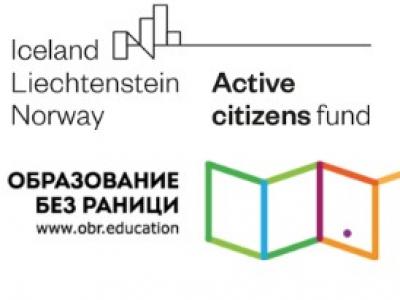 Iceland
Liechtenstein
Norway

Active
citizens fund

ОБРАЗОВАНИЕ
БЕЗ РАНИЦИ
www.obr.education